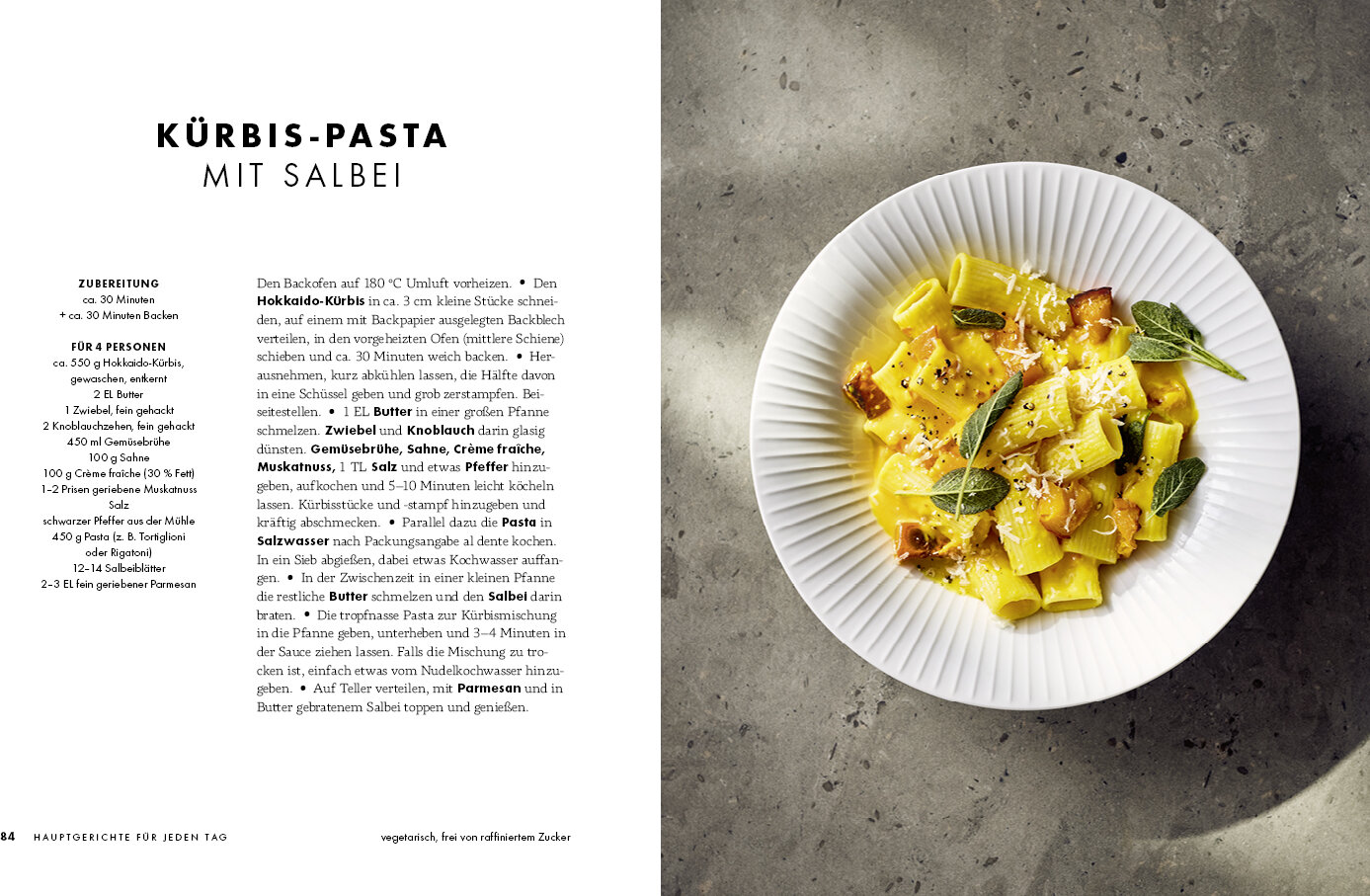 KÜRBIS-PASTA
MIT SALBEI

ZUBEREITUNG
ca. 30 Minuten
+ ca. 30 Minuten Backen

FÜR 4 PERSONEN
ca. 550 g Hokkaido-Kürbis, gewaschen, entkernt
2 EL Butter
1 Zwiebel, fein gehackt
2 Knoblauchzehen, fein gehackt
450 ml Gemüsebrühe
100 g Sahne
100 g Crème fraîche (30 % Fett)
1–2 Prisen geriebene Muskatnuss
Salz
schwarzer Pfeffer aus der Mühle
450 g Pasta (z. B. Tortiglioni oder Rigatoni)
12–14 Salbeiblätter
2–3 EL fein geriebener Parmesan

Den Backofen auf 180 °C Umluft vorheizen. • Den Hokkaido-Kürbis in ca. 3 cm kleine Stücke schneiden, auf einem mit Backpapier ausgelegten Backblech verteilen, in den vorgeheizten Ofen (mittlere Schiene) schieben und ca. 30 Minuten weich backen. • Herausnehmen, kurz abkühlen lassen, die Hälfte davon in eine Schüssel geben und grob zerstampfen. Beiseitestellen. • 1 EL Butter in einer großen Pfanne schmelzen. Zwiebel und Knoblauch darin glasig dünsten. Gemüsebrühe, Sahne, Crème fraîche, Muskatnuss, 1 TL Salz und etwas Pfeffer hinzugeben, aufkochen und 5–10 Minuten leicht köcheln lassen. Kürbisstücke und -stampf hinzugeben und kräftig abschmecken. • Parallel dazu die Pasta in Salzwasser nach Packungsangabe al dente kochen. In ein Sieb abgießen, dabei etwas Kochwasser auffangen. • In der Zwischenzeit in einer kleinen Pfanne die restliche Butter schmelzen und den Salbei darin braten. • Die tropfnasse Pasta zur Kürbismischung in die Pfanne geben, unterheben und 3–4 Minuten in der Sauce ziehen lassen. Falls die Mischung zu trocken ist, einfach etwas vom Nudelkochwasser hinzugeben. • Auf Teller verteilen, mit Parmesan und in Butter gebratenem Salbei toppen und genießen.

84 HAUPTGERICHTE FÜR JEDEN TAG

vegetarisch, frei von raffiniertem Zucker